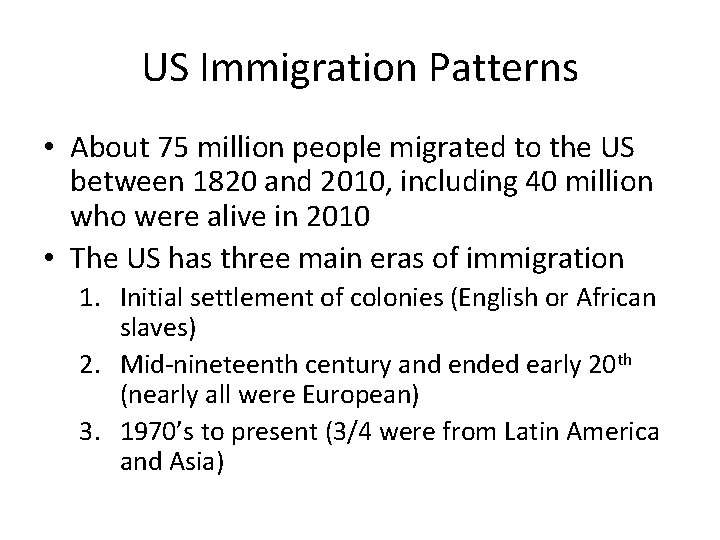 US Immigration Patterns

• About 75 million people migrated to the US between 1820 and 2010, including 40 million who were alive in 2010
• The US has three main eras of immigration
1. Initial settlement of colonies (English or African slaves)
2. Mid-nineteenth century and ended early 20th (nearly all were European)
3. 1970's to present (3/4 were from Latin America and Asia)